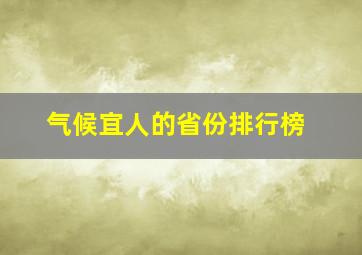 气候宜人的省份排行榜